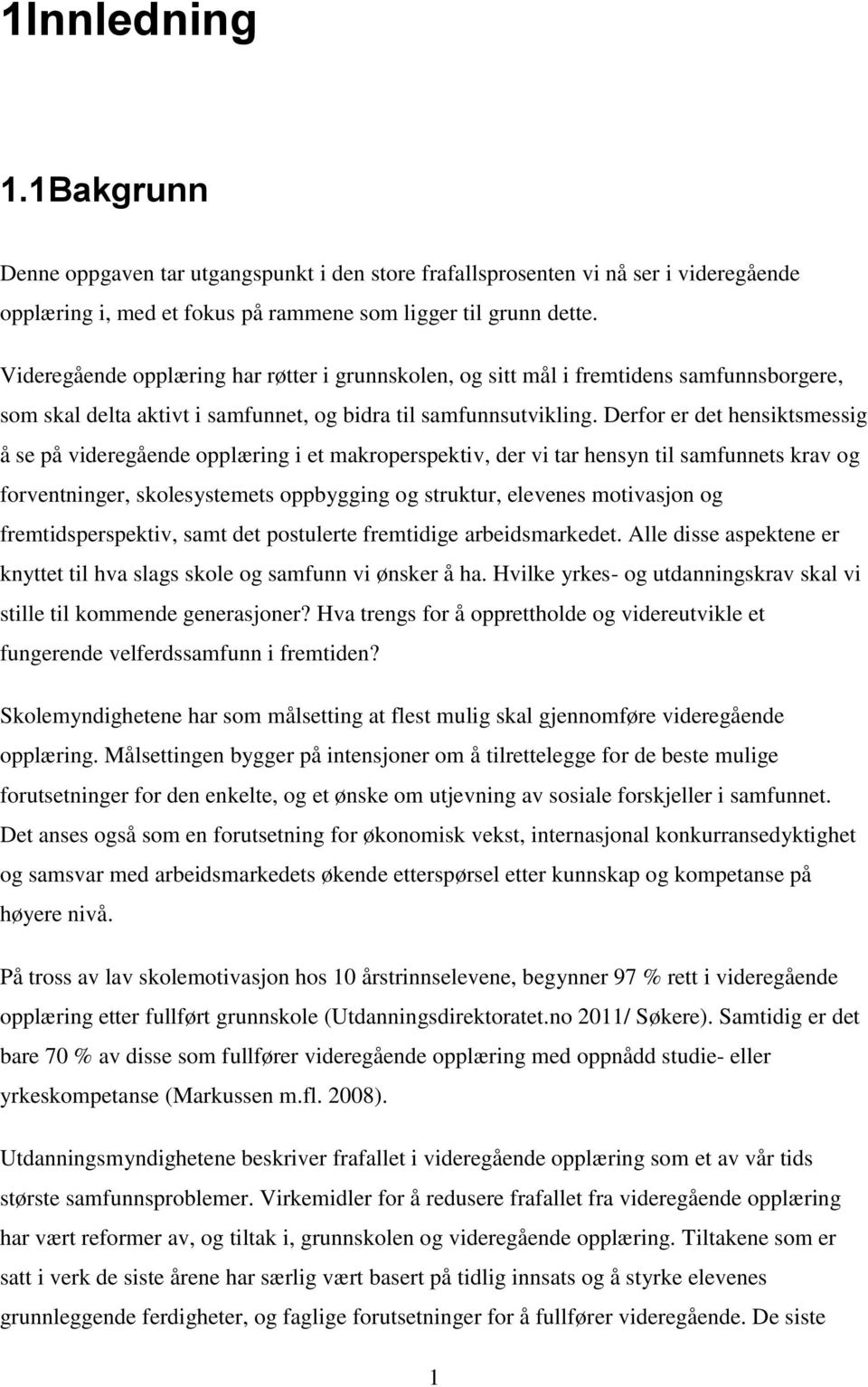 1Innledning

1.1Bakgrunn

Denne oppgaven tar utgangspunkt i den store frafallsprosenten vi nå ser i videregående opplæring i, med et fokus på rammene som ligger til grunn dette.

Videregående opplæring har røtter i grunnskolen, og sitt mål i fremtidens samfunnsborgere, som skal delta aktivt i samfunnet, og bidra til samfunnsutvikling. Derfor er det hensiktsmessig å se på videregående opplæring i et makroperspektiv, der vi tar hensyn til samfunnets krav og forventninger, skolesystemets oppbygging og struktur, elevenes motivasjon og fremtidsperspektiv, samt det postulerte fremtidige arbeidsmarkedet. Alle disse aspektene er knyttet til hva slags skole og samfunn vi ønsker å ha. Hvilke yrkes- og utdanningskrav skal vi stille til kommende generasjoner? Hva trengs for å opprettholde og videreutvikle et fungerende velferdssamfunn i fremtiden?

Skolemyndighetene har som målsetting at flest mulig skal gjennomføre videregående opplæring. Målsettingen bygger på intensjoner om å tilrettelegge for de beste mulige forutsetninger for den enkelte, og et ønske om utjevning av sosiale forskjeller i samfunnet. Det anses også som en forutsetning for økonomisk vekst, internasjonal konkurransedyktighet og samsvar med arbeidsmarkedets økende etterspørsel etter kunnskap og kompetanse på høyere nivå.

På tross av lav skolemotivasjon hos 10 årstrinnselevene, begynner 97 % rett i videregående opplæring etter fullført grunnskole (Utdanningsdirektoratet.no 2011/ Søkere). Samtidig er det bare 70 % av disse som fullfører videregående opplæring med oppnådd studie- eller yrkeskompetanse (Markussen m.fl. 2008).

Utdanningsmyndighetene beskriver frafallet i videregående opplæring som et av vår tids største samfunnsproblemer. Virkemidler for å redusere frafallet fra videregående opplæring har vært reformer av, og tiltak i, grunnskolen og videregående opplæring. Tiltakene som er satt i verk de siste årene har særlig vært basert på tidlig innsats og å styrke elevenes grunnleggende ferdigheter, og faglige forutsetninger for å fullfører videregående. De siste

1